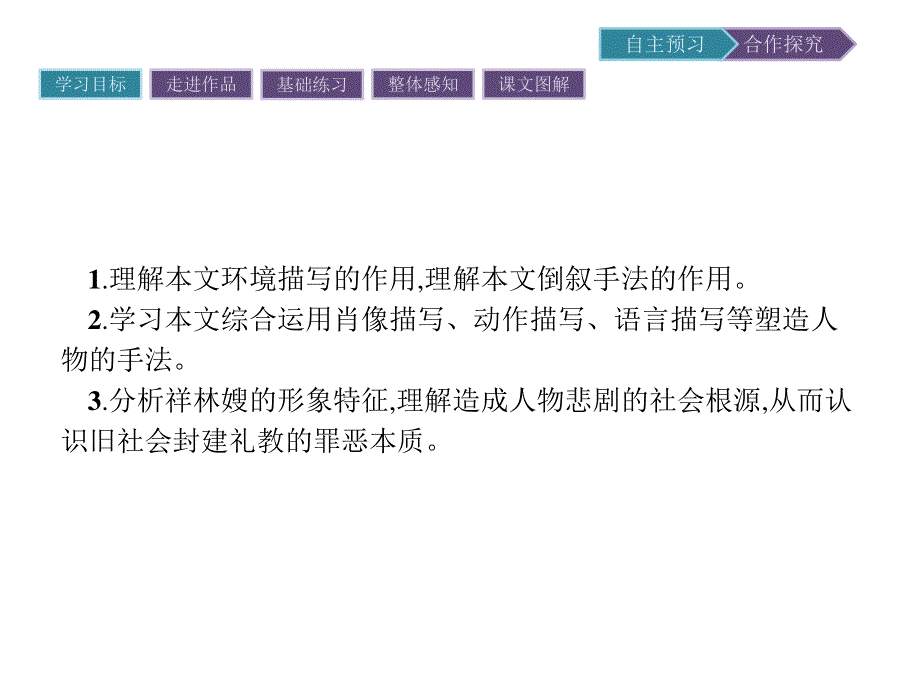 自主预习 合作探究

学习目标 走进作品 基础练习 整体感知 课文图解

1.理解本文环境描写的作用,理解本文倒叙手法的作用。

2.学习本文综合运用肖像描写、动作描写、语言描写等塑造人物的手法。

3.分析祥林嫂的形象特征,理解造成人物悲剧的社会根源,从而认识旧社会封建礼教的罪恶本质。